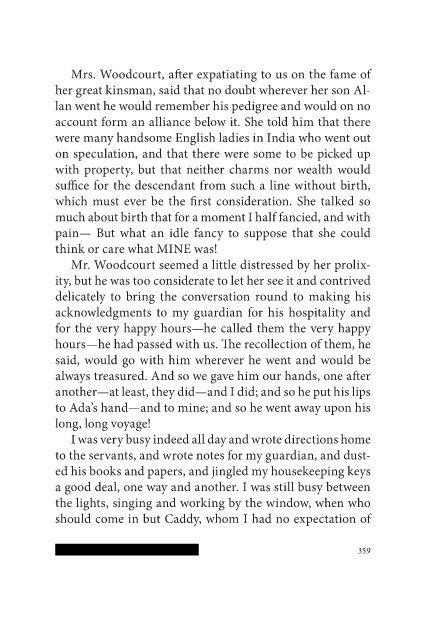 Mrs. Woodcourt, after expatiating to us on the fame of her great kinsman, said that no doubt wherever her son Allan went he would remember his pedigree and would on no account form an alliance below it. She told him that there were many handsome English ladies in India who went out on speculation, and that there were some to be picked up with property, but that neither charms nor wealth would suffice for the descendant from such a line without birth, which must ever be the first consideration. She talked so much about birth that for a moment I half fancied, and with pain— But what an idle fancy to suppose that she could think or care what MINE was!

Mr. Woodcourt seemed a little distressed by her prolixity, but he was too considerate to let her see it and contrived delicately to bring the conversation round to making his acknowledgments to my guardian for his hospitality and for the very happy hours—he called them the very happy hours—he had passed with us. The recollection of them, he said, would go with him wherever he went and would be always treasured. And so we gave him our hands, one after another—at least, they did—and I did; and so he put his lips to Ada's hand—and to mine; and so he went away upon his long, long voyage!

I was very busy indeed all day and wrote directions home to the servants, and wrote notes for my guardian, and dusted his books and papers, and jingled my housekeeping keys a good deal, one way and another. I was still busy between the lights, singing and working by the window, when who should come in but Caddy, whom I had no expectation of

359